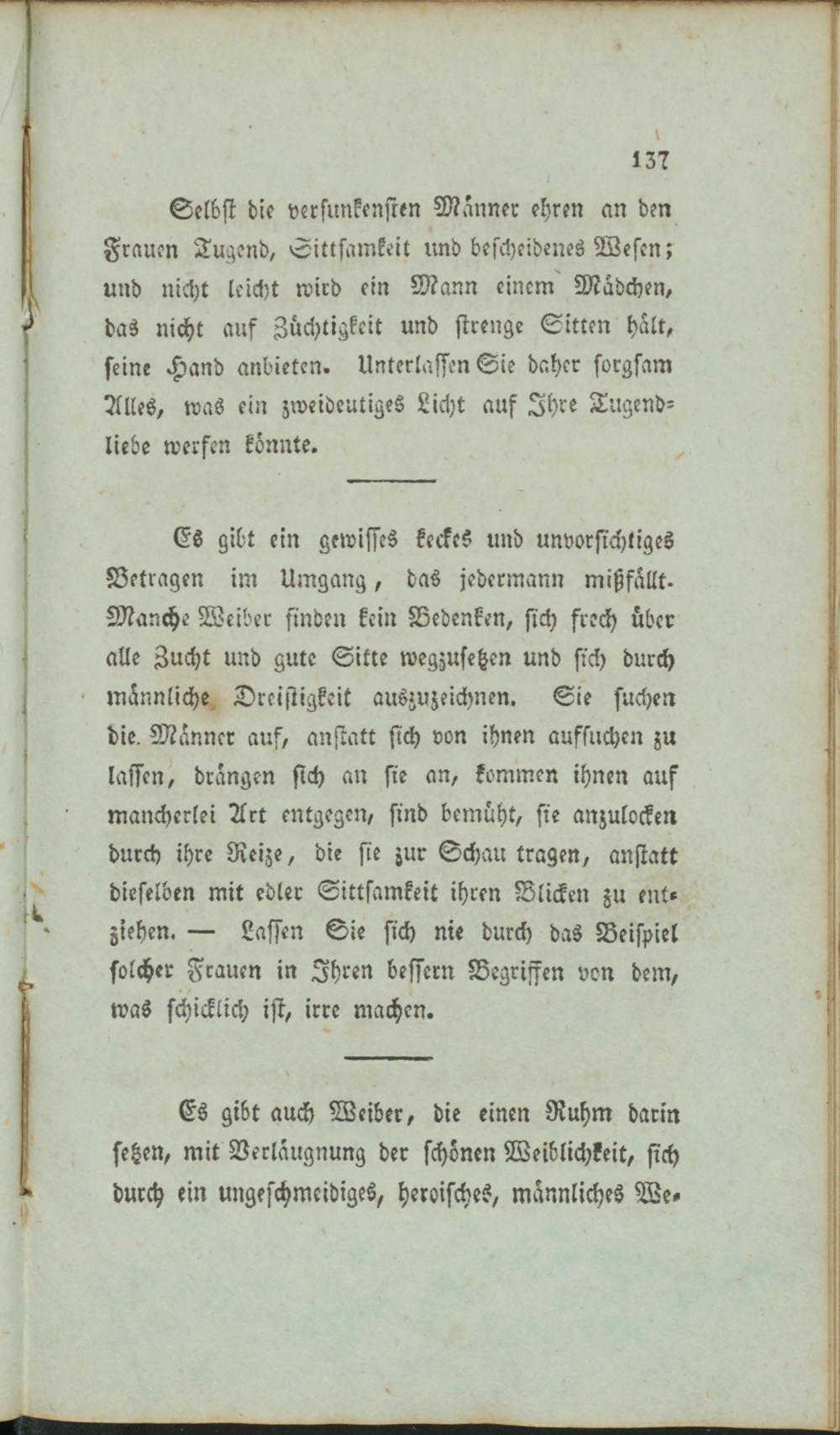 137

Selbst die versunkensten Männer ehren an den Frauen Tugend, Sittsamkeit und bescheidenes Wesen; und nicht leicht wird ein Mann einem Mädchen, das nicht auf Züchtigkeit und strenge Sitten hält, seine Hand anbieten. Unterlassen Sie daher sorgsam Alles, was ein zweideutiges Licht auf Ihre Tugendliebe werfen könnte.

Es gibt ein gewisses keckes und unvorsichtiges Betragen im Umgang, das jedermann mißfällt. Manche Weiber finden kein Bedenken, sich frech über alle Zucht und gute Sitte wegzusetzen und sich durch männliche Dreistigkeit auszuzeichnen. Sie suchen die Männer auf, anstatt sich von ihnen aufsuchen zu lassen, drängen sich an sie an, kommen ihnen auf mancherlei Art entgegen, sind bemüht, sie anzulocken durch ihre Reize, die sie zur Schau tragen, anstatt dieselben mit edler Sittsamkeit ihren Blicken zu entziehen. — Lassen Sie sich nie durch das Beispiel solcher Frauen in Ihren bessern Begriffen von dem, was schicklich ist, irre machen.

Es gibt auch Weiber, die einen Ruhm darin setzen, mit Verläugnung der schönen Weiblichkeit, sich durch ein ungeschmeidiges, heroisches, männliches We-